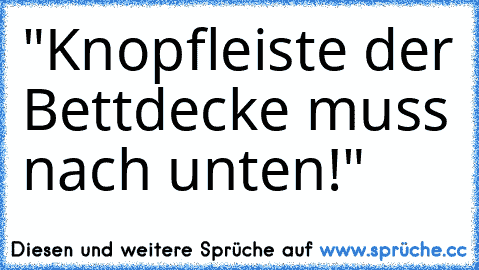 "Knopfleiste der Bettdecke muss nach unten!"

Diesen und weitere Sprüche auf www.sprüche.cc